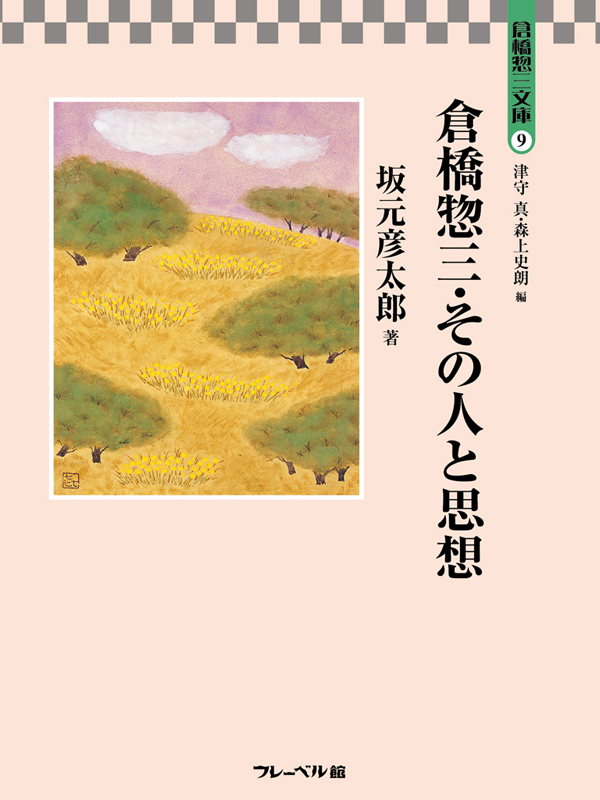 倉橋惣三文庫
9
津守 真・森上史朗 編

倉橋惣三・その人と思想

坂元彦太郎 著

フレーベル館